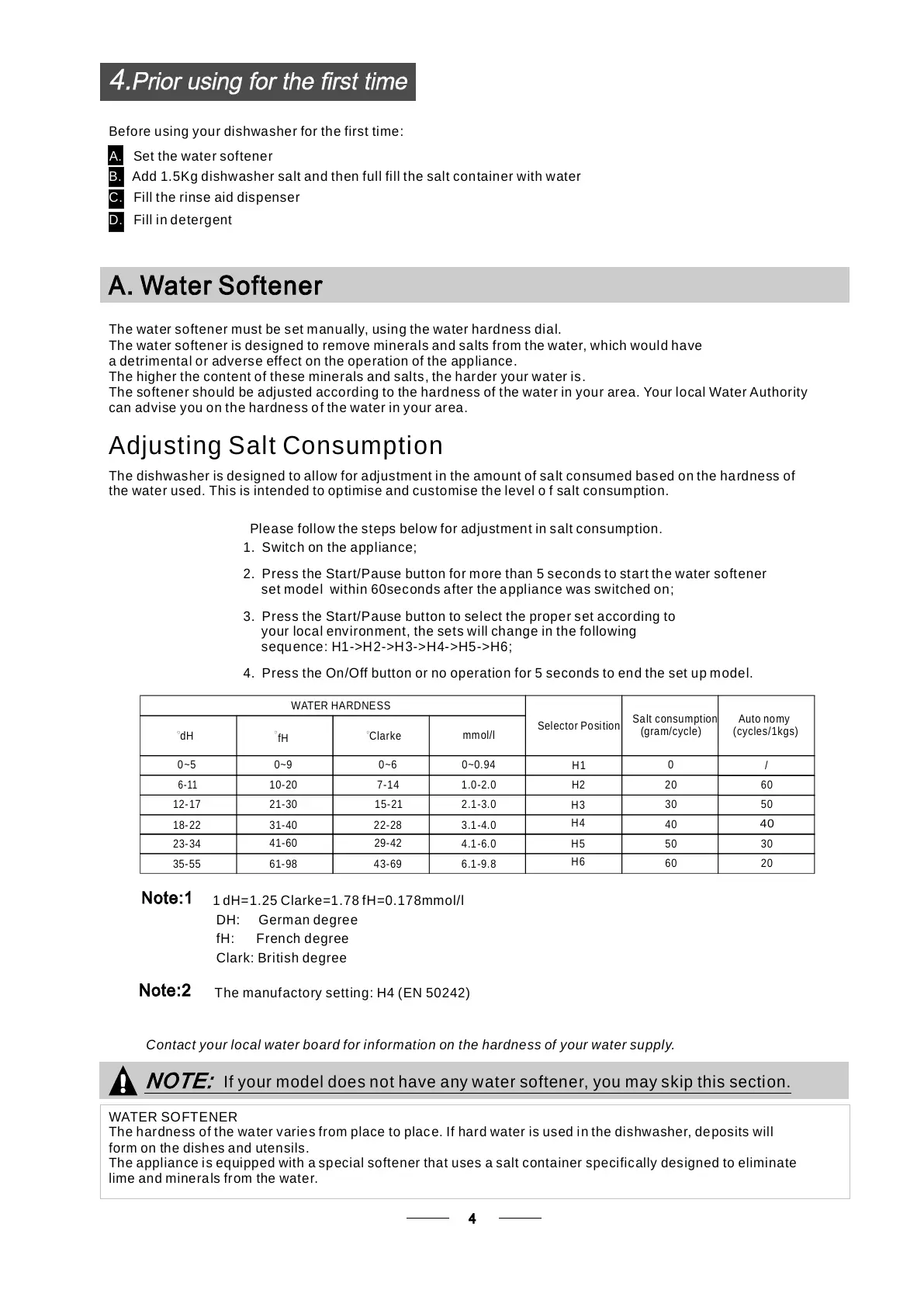 4.Prior using for the first time

Before using your dishwasher for the first time:

A. Set the water softener
B. Add 1.5Kg dishwasher salt and then full fill the salt container with water
C. Fill the rinse aid dispenser
D. Fill in detergent

A. Water Softener

The water softener must be set manually, using the water hardness dial.
The water softener is designed to remove minerals and salts from the water, which would have a detrimental or adverse effect on the operation of the appliance.
The higher the content of these minerals and salts, the harder your water is.
The softener should be adjusted according to the hardness of the water in your area. Your local Water Authority can advise you on the hardness of the water in your area.

Adjusting Salt Consumption

The dishwasher is designed to allow for adjustment in the amount of salt consumed based on the hardness of the water used. This is intended to optimise and customise the level o f salt consumption.

Please follow the steps below for adjustment in salt consumption.
1. Switch on the appliance;
2. Press the Start/Pause button for more than 5 seconds to start the water softener set model within 60seconds after the appliance was switched on;
3. Press the Start/Pause button to select the proper set according to your local environment, the sets will change in the following sequence: H1->H2->H3->H4->H5->H6;
4. Press the On/Off button or no operation for 5 seconds to end the set up model.

| WATER HARDNESS | | | | Selector Position | Salt consumption (gram/cycle) | Auto nomy (cycles/1kgs) |
|---|---|---|---|---|---|---|
| °dH | °fH | °Clarke | mmol/l | | | |
| 0~5 | 0~9 | 0~6 | 0~0.94 | H1 | 0 | / |
| 6-11 | 10-20 | 7-14 | 1.0-2.0 | H2 | 20 | 60 |
| 12-17 | 21-30 | 15-21 | 2.1-3.0 | H3 | 30 | 50 |
| 18-22 | 31-40 | 22-28 | 3.1-4.0 | H4 | 40 | 40 |
| 23-34 | 41-60 | 29-42 | 4.1-6.0 | H5 | 50 | 30 |
| 35-55 | 61-98 | 43-69 | 6.1-9.8 | H6 | 60 | 20 |

Note:1 1 dH=1.25 Clarke=1.78 fH=0.178mmol/l
DH: German degree
fH: French degree
Clark: British degree

Note:2 The manufactory setting: H4 (EN 50242)

Contact your local water board for information on the hardness of your water supply.

NOTE: If your model does not have any water softener, you may skip this section.

WATER SOFTENER
The hardness of the water varies from place to place. If hard water is used in the dishwasher, deposits will form on the dishes and utensils.
The appliance is equipped with a special softener that uses a salt container specifically designed to eliminate lime and minerals from the water.

4